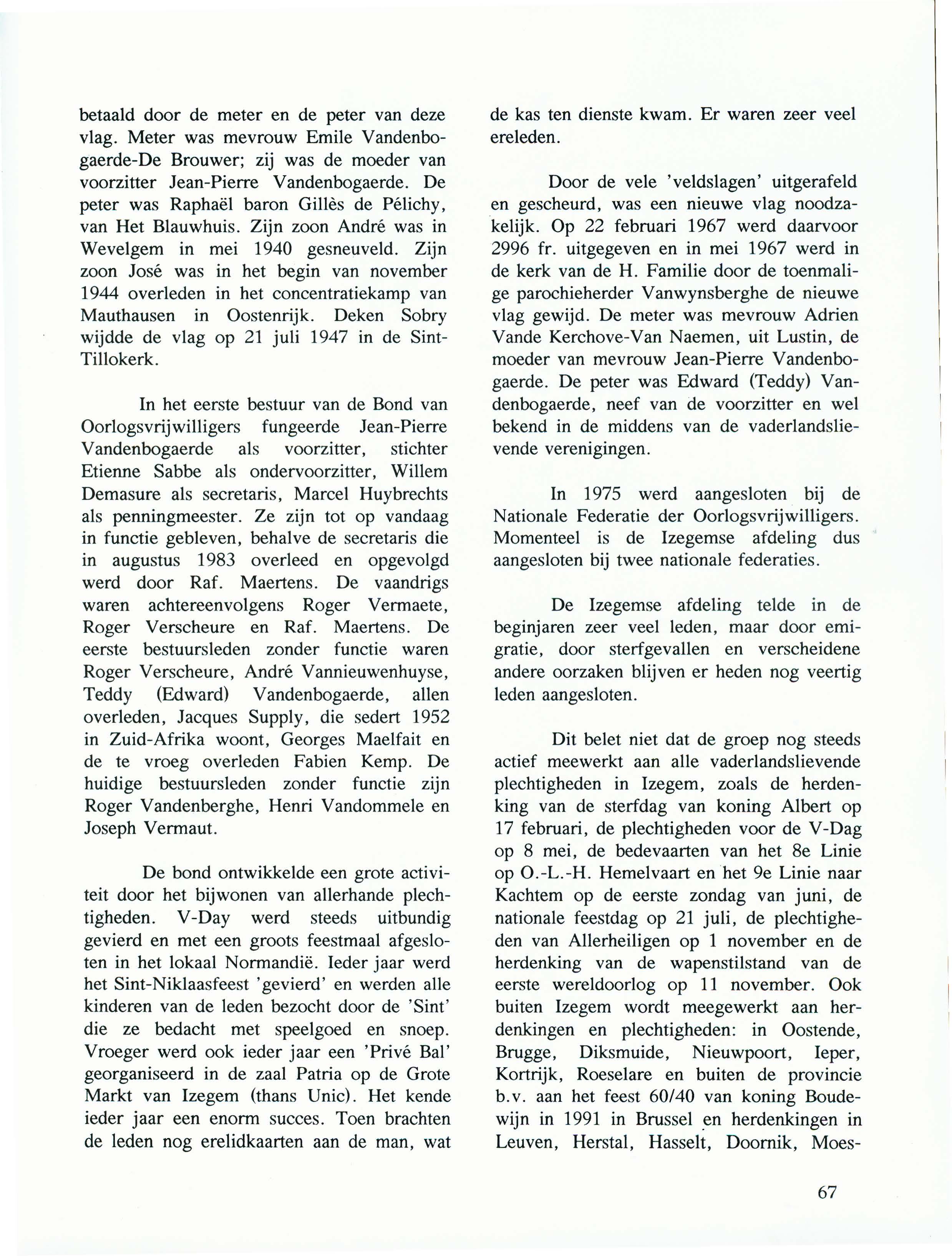 betaald door de meter en de peter van deze vlag. Meter was mevrouw Emile Vandenbogaerde-De Brouwer; zij was de moeder van voorzitter Jean-Pierre Vandenbogaerde. De peter was Raphaël baron Gillès de Pélichy, van Het Blauwhuis. Zijn zoon André was in Wevelgem in mei 1940 gesneuveld. Zijn zoon José was in het begin van november 1944 overleden in het concentratiekamp van Mauthausen in Oostenrijk. Deken Sobry wijdde de vlag op 21 juli 1947 in de Sint-Tillokerk.

In het eerste bestuur van de Bond van Oorlogsvrijwilligers fungeerde Jean-Pierre Vandenbogaerde als voorzitter, stichter Etienne Sabbe als ondervoorzitter, Willem Demasure als secretaris, Marcel Huybrechts als penningmeester. Ze zijn tot op vandaag in functie gebleven, behalve de secretaris die in augustus 1983 overleed en opgevolgd werd door Raf. Maertens. De vaandrigs waren achtereenvolgens Roger Vermaete, Roger Verscheure en Raf. Maertens. De eerste bestuursleden zonder functie waren Roger Verscheure, André Vannieuwenhuyse, Teddy (Edward) Vandenbogaerde, allen overleden, Jacques Supply, die sedert 1952 in Zuid-Afrika woont, Georges Maelfait en de te vroeg overleden Fabien Kemp. De huidige bestuursleden zonder functie zijn Roger Vandenberghe, Henri Vandommele en Joseph Vermaut.

De bond ontwikkelde een grote activiteit door het bijwonen van allerhande plechtigheden. V-Day werd steeds uitbundig gevierd en met een groots feestmaal afgesloten in het lokaal Normandië. Ieder jaar werd het Sint-Niklaasfeest 'gevierd' en werden alle kinderen van de leden bezocht door de 'Sint' die ze bedacht met speelgoed en snoep. Vroeger werd ook ieder jaar een 'Privé Bal' georganiseerd in de zaal Patria op de Grote Markt van Izegem (thans Unic). Het kende ieder jaar een enorm succes. Toen brachten de leden nog erelidkaarten aan de man, wat de kas ten dienste kwam. Er waren zeer veel ereleden.

Door de vele 'veldslagen' uitgerafeld en gescheurd, was een nieuwe vlag noodzakelijk. Op 22 februari 1967 werd daarvoor 2996 fr. uitgegeven en in mei 1967 werd in de kerk van de H. Familie door de toenmalige parochieherder Vanwynsberghe de nieuwe vlag gewijd. De meter was mevrouw Adrien Vande Kerchove-Van Naemen, uit Lustin, de moeder van mevrouw Jean-Pierre Vandenbogaerde. De peter was Edward (Teddy) Vandenbogaerde, neef van de voorzitter en wel bekend in de middens van de vaderlandslievende verenigingen.

In 1975 werd aangesloten bij de Nationale Federatie der Oorlogsvrijwilligers. Momenteel is de Izegemse afdeling dus aangesloten bij twee nationale federaties.

De Izegemse afdeling telde in de beginjaren zeer veel leden, maar door emigratie, door sterfgevallen en verscheidene andere oorzaken blijven er heden nog veertig leden aangesloten.

Dit belet niet dat de groep nog steeds actief meewerkt aan alle vaderlandslievende plechtigheden in Izegem, zoals de herdenking van de sterfdag van koning Albert op 17 februari, de plechtigheden voor de V-Dag op 8 mei, de bedevaarten van het 8e Linie op O.-L.-H. Hemelvaart en het 9e Linie naar Kachtem op de eerste zondag van juni, de nationale feestdag op 21 juli, de plechtigheden van Allerheiligen op 1 november en de herdenking van de wapenstilstand van de eerste wereldoorlog op 11 november. Ook buiten Izegem wordt meegewerkt aan herdenkingen en plechtigheden: in Oostende, Brugge, Diksmuide, Nieuwpoort, Ieper, Kortrijk, Roeselare en buiten de provincie b.v. aan het feest 60/40 van koning Boudewijn in 1991 in Brussel en herdenkingen in Leuven, Herstal, Hasselt, Doornik, Moes-

67